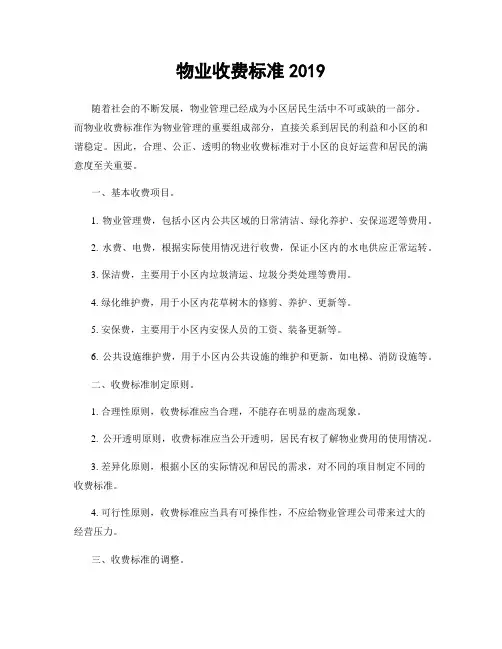 物业收费标准 2019

随着社会的不断发展，物业管理已经成为小区居民生活中不可或缺的一部分。而物业收费标准作为物业管理的重要组成部分，直接关系到居民的利益和小区的和谐稳定。因此，合理、公正、透明的物业收费标准对于小区的良好运营和居民的满意度至关重要。

一、基本收费项目。

1. 物业管理费，包括小区内公共区域的日常清洁、绿化养护、安保巡逻等费用。

2. 水费、电费，根据实际使用情况进行收费，保证小区内的水电供应正常运转。

3. 保洁费，主要用于小区内垃圾清运、垃圾分类处理等费用。

4. 绿化维护费，用于小区内花草树木的修剪、养护、更新等。

5. 安保费，主要用于小区内安保人员的工资、装备更新等。

6. 公共设施维护费，用于小区内公共设施的维护和更新，如电梯、消防设施等。

二、收费标准制定原则。

1. 合理性原则，收费标准应当合理，不能存在明显的虚高现象。

2. 公开透明原则，收费标准应当公开透明，居民有权了解物业费用的使用情况。

3. 差异化原则，根据小区的实际情况和居民的需求，对不同的项目制定不同的收费标准。

4. 可行性原则，收费标准应当具有可操作性，不应给物业管理公司带来过大的经营压力。

三、收费标准的调整。